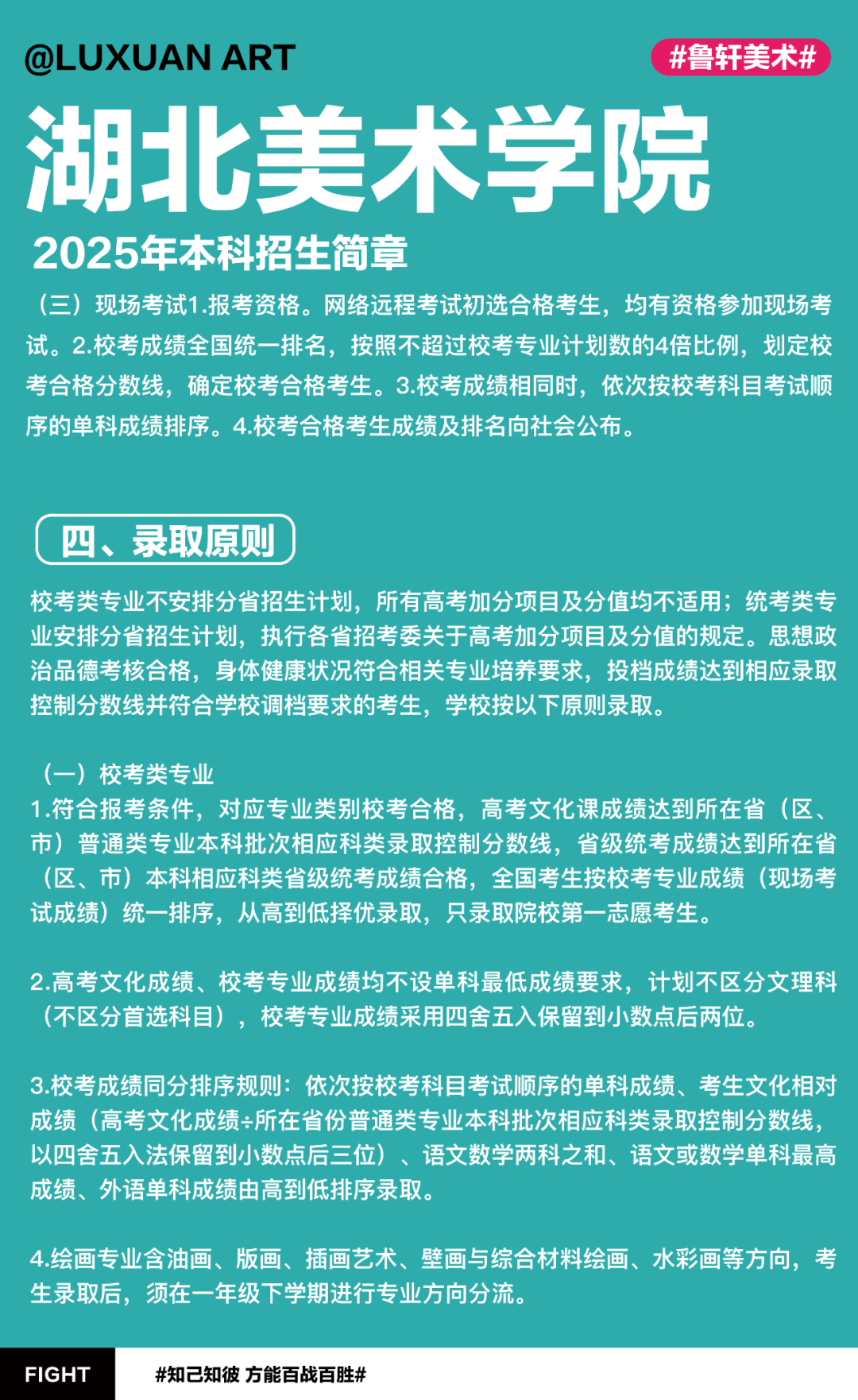 @LUXUAN ART

#鲁轩美术#

湖北美术学院

2025年本科招生简章

（三）现场考试1.报考资格。网络远程考试初选合格考生，均有资格参加现场考试。2.校考成绩全国统一排名，按照不超过校考专业计划数的4倍比例，划定校考合格分数线，确定校考合格考生。3.校考成绩相同时，依次按校考科目考试顺序的单科成绩排序。4.校考合格考生成绩及排名向社会公布。

四、录取原则

校考类专业不安排分省招生计划，所有高考加分项目及分值均不适用；统考类专业安排分省招生计划，执行各省招考委关于高考加分项目及分值的规定。思想政治品德考核合格，身体健康状况符合相关专业培养要求，投档成绩达到相应录取控制分数线并符合学校调档要求的考生，学校按以下原则录取。

（一）校考类专业

1.符合报考条件，对应专业类别校考合格，高考文化课成绩达到所在省（区、市）普通类专业本科批次相应科类录取控制分数线，省级统考成绩达到所在省（区、市）本科相应科类省级统考成绩合格，全国考生按校考专业成绩（现场考试成绩）统一排序，从高到低择优录取，只录取院校第一志愿考生。

2.高考文化成绩、校考专业成绩均不设单科最低成绩要求，计划不区分文理科（不区分首选科目），校考专业成绩采用四舍五入保留到小数点后两位。

3.校考成绩同分排序规则：依次按校考科目考试顺序的单科成绩、考生文化相对成绩（高考文化成绩÷所在省份普通类专业本科批次相应科类录取控制分数线，以四舍五入法保留到小数点后三位）、语文数学两科之和、语文或数学单科最高成绩、外语单科成绩由高到低排序录取。

4.绘画专业含油画、版画、插画艺术、壁画与综合材料绘画、水彩画等方向，考生录取后，须在一年级下学期进行专业方向分流。

FIGHT

#知己知彼 方能百战百胜#